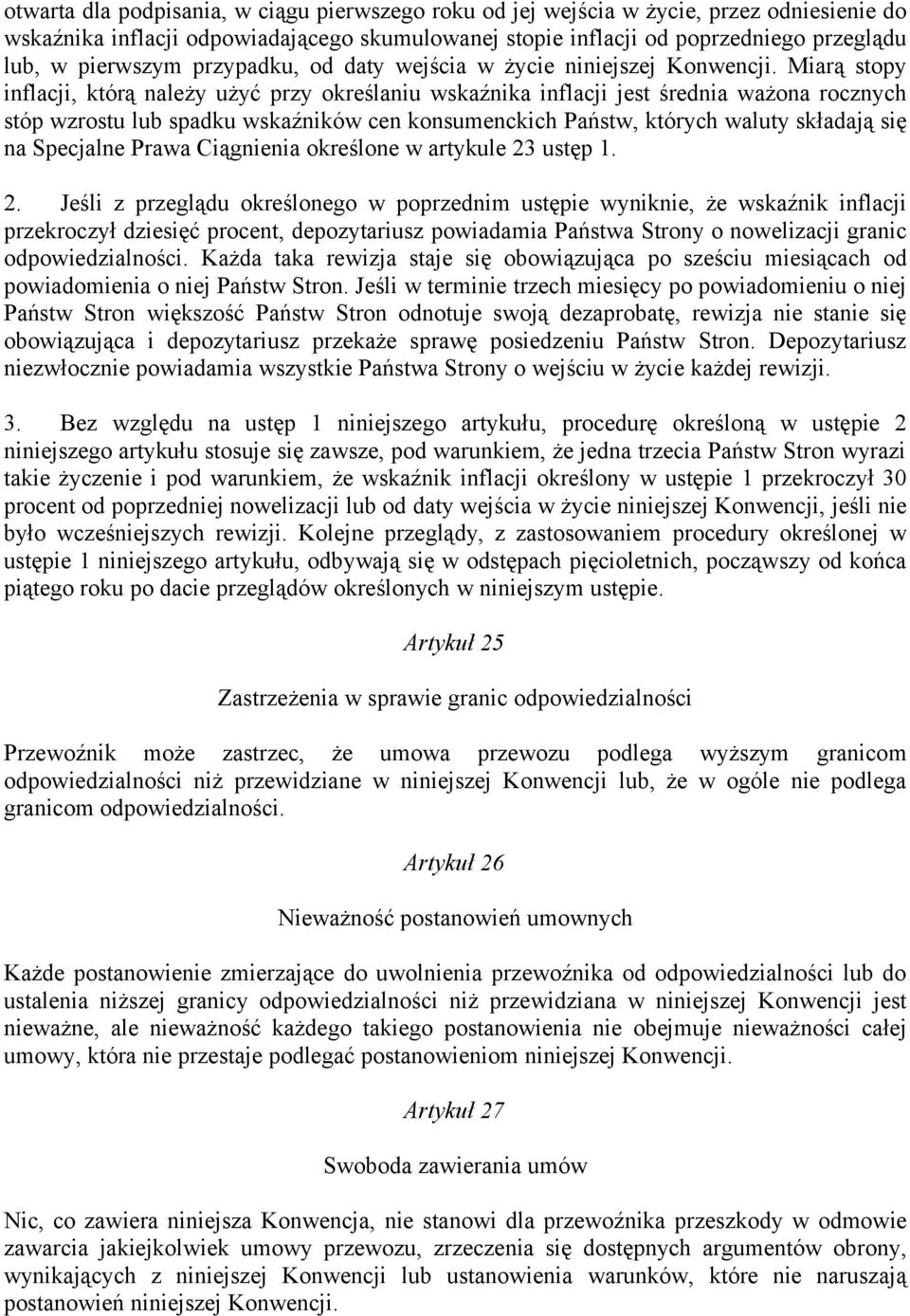 otwarta dla podpisania, w ciągu pierwszego roku od jej wejścia w życie, przez odniesienie do wskaźnika inflacji odpowiadającego skumulowanej stopie inflacji od poprzedniego przeglądu lub, w pierwszym przypadku, od daty wejścia w życie niniejszej Konwencji. Miarą stopy inflacji, którą należy użyć przy określaniu wskaźnika inflacji jest średnia ważona rocznych stóp wzrostu lub spadku wskaźników cen konsumenckich Państw, których waluty składają się na Specjalne Prawa Ciągnienia określone w artykule 23 ustęp 1.

2. Jeśli z przeglądu określonego w poprzednim ustępie wyniknie, że wskaźnik inflacji przekroczył dziesięć procent, depozytariusz powiadamia Państwa Strony o nowelizacji granic odpowiedzialności. Każda taka rewizja staje się obowiązująca po sześciu miesiącach od powiadomienia o niej Państw Stron. Jeśli w terminie trzech miesięcy po powiadomieniu o niej Państw Stron większość Państw Stron odnotuje swoją dezaprobatę, rewizja nie stanie się obowiązująca i depozytariusz przekaże sprawę posiedzeniu Państw Stron. Depozytariusz niezwłocznie powiadamia wszystkie Państwa Strony o wejściu w życie każdej rewizji.

3. Bez względu na ustęp 1 niniejszego artykułu, procedurę określoną w ustępie 2 niniejszego artykułu stosuje się zawsze, pod warunkiem, że jedna trzecia Państw Stron wyrazi takie życzenie i pod warunkiem, że wskaźnik inflacji określony w ustępie 1 przekroczył 30 procent od poprzedniej nowelizacji lub od daty wejścia w życie niniejszej Konwencji, jeśli nie było wcześniejszych rewizji. Kolejne przeglądy, z zastosowaniem procedury określonej w ustępie 1 niniejszego artykułu, odbywają się w odstępach pięcioletnich, począwszy od końca piątego roku po dacie przeglądów określonych w niniejszym ustępie.

Artykuł 25

Zastrzeżenia w sprawie granic odpowiedzialności

Przewoźnik może zastrzec, że umowa przewozu podlega wyższym granicom odpowiedzialności niż przewidziane w niniejszej Konwencji lub, że w ogóle nie podlega granicom odpowiedzialności.

Artykuł 26

Nieważność postanowień umownych

Każde postanowienie zmierzające do uwolnienia przewoźnika od odpowiedzialności lub do ustalenia niższej granicy odpowiedzialności niż przewidziana w niniejszej Konwencji jest nieważne, ale nieważność każdego takiego postanowienia nie obejmuje nieważności całej umowy, która nie przestaje podlegać postanowieniom niniejszej Konwencji.

Artykuł 27

Swoboda zawierania umów

Nic, co zawiera niniejsza Konwencja, nie stanowi dla przewoźnika przeszkody w odmowie zawarcia jakiejkolwiek umowy przewozu, zrzeczenia się dostępnych argumentów obrony, wynikających z niniejszej Konwencji lub ustanowienia warunków, które nie naruszają postanowień niniejszej Konwencji.